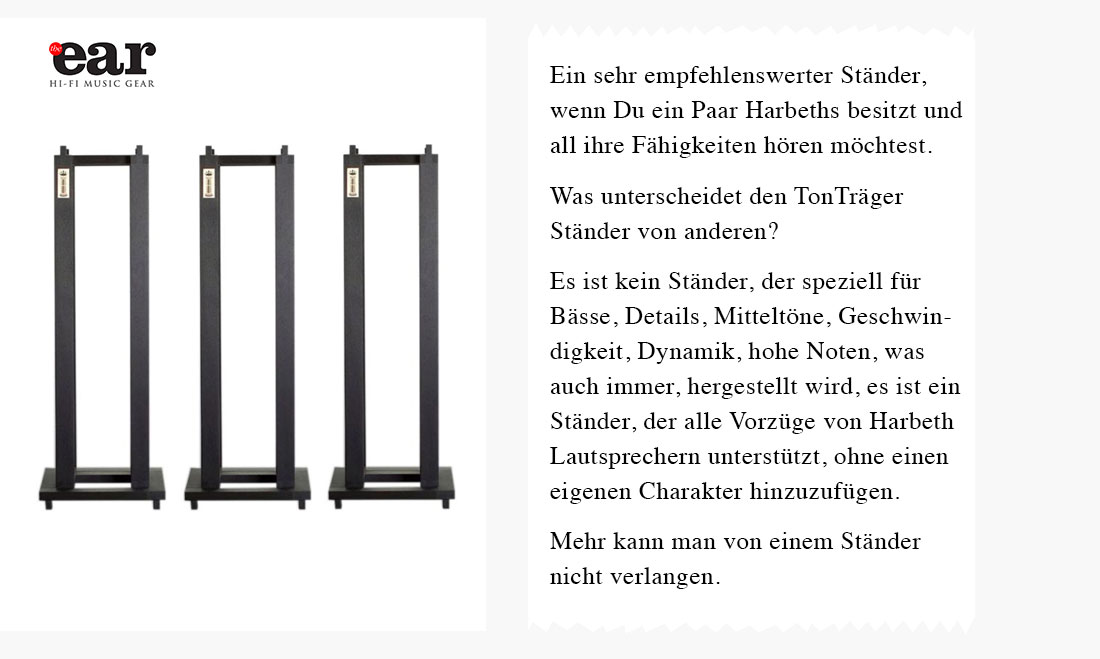 the ear
HI-FI MUSIC GEAR

Ein sehr empfehlenswerter Ständer, wenn Du ein Paar Harbeths besitzt und all ihre Fähigkeiten hören möchtest.

Was unterscheidet den TonTräger Ständer von anderen?

Es ist kein Ständer, der speziell für Bässe, Details, Mitteltöne, Geschwindigkeit, Dynamik, hohe Noten, was auch immer, hergestellt wird, es ist ein Ständer, der alle Vorzüge von Harbeth Lautsprechern unterstützt, ohne einen eigenen Charakter hinzuzufügen.

Mehr kann man von einem Ständer nicht verlangen.